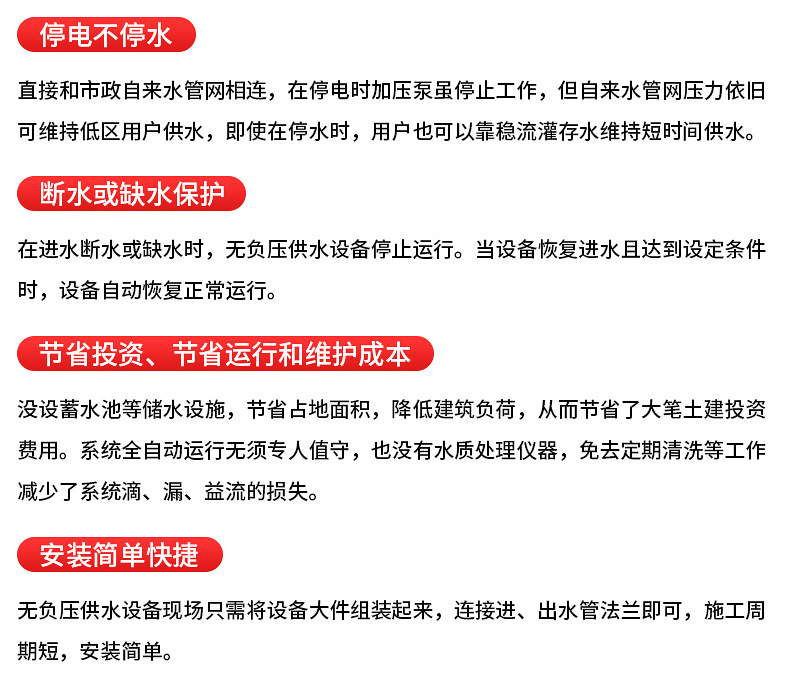 停电不停水

直接和市政自来水管网相连，在停电时加压泵虽停止工作，但自来水管网压力依旧可维持低区用户供水，即使在停水时，用户也可以靠稳流灌存水维持短时间供水。

断水或缺水保护

在进水断水或缺水时，无负压供水设备停止运行。当设备恢复进水且达到设定条件时，设备自动恢复正常运行。

节省投资、节省运行和维护成本

没设蓄水池等储水设施，节省占地面积，降低建筑负荷，从而节省了大笔土建投资费用。系统全自动运行无须专人值守，也没有水质处理仪器，免去定期清洗等工作减少了系统滴、漏、益流的损失。

安装简单快捷

无负压供水设备现场只需将设备大件组装起来，连接进、出水管法兰即可，施工周期短，安装简单。